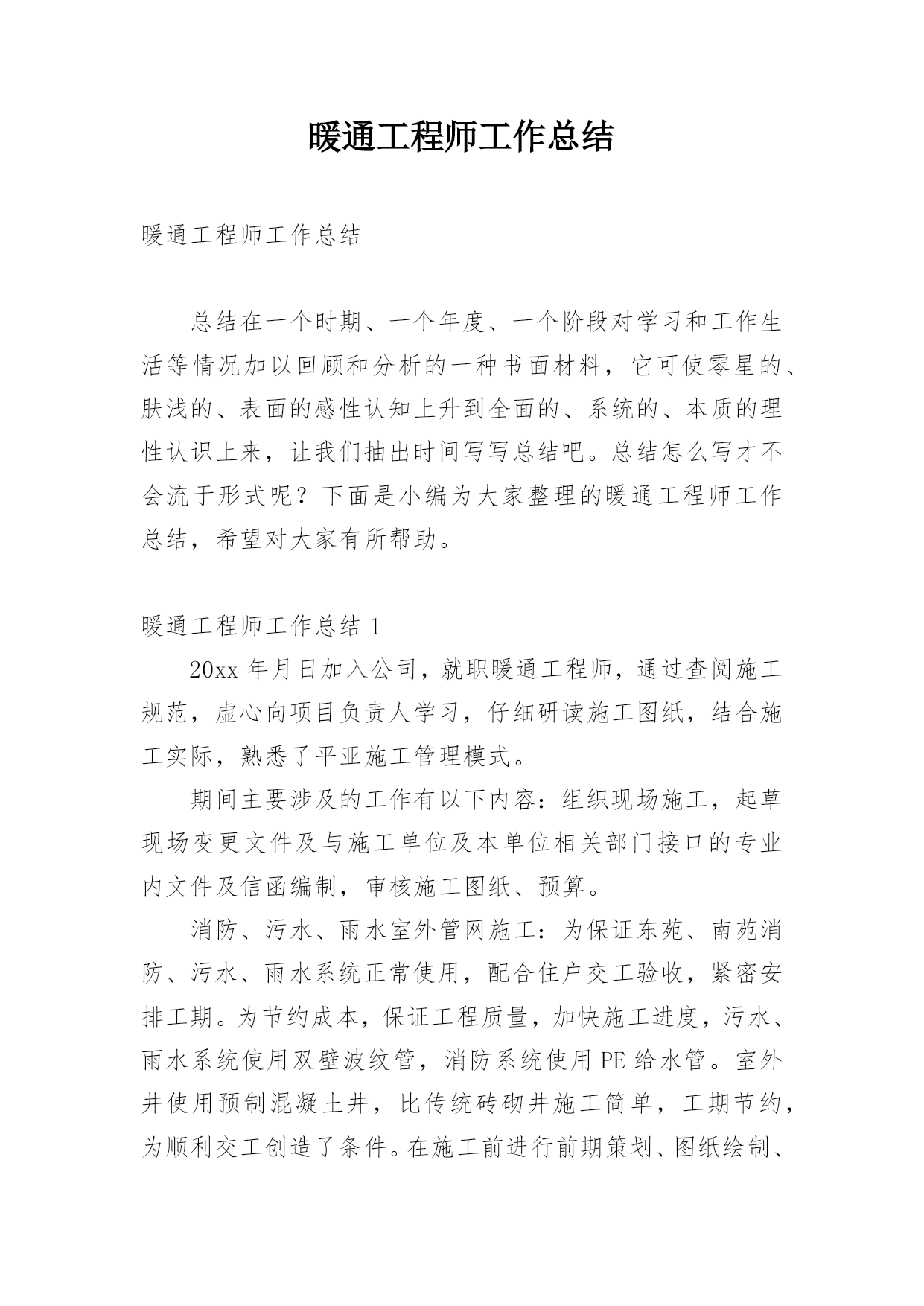 暖通工程师工作总结

暖通工程师工作总结

总结在一个时期、一个年度、一个阶段对学习和工作生活等情况加以回顾和分析的一种书面材料，它可使零星的、肤浅的、表面的感性认知上升到全面的、系统的、本质的理性认识上来，让我们抽出时间写写总结吧。总结怎么写才不会流于形式呢？下面是小编为大家整理的暖通工程师工作总结，希望对大家有所帮助。

暖通工程师工作总结 1

20xx 年月日加入公司，就职暖通工程师，通过查阅施工规范，虚心向项目负责人学习，仔细研读施工图纸，结合施工实际，熟悉了平亚施工管理模式。

期间主要涉及的工作有以下内容：组织现场施工，起草现场变更文件及与施工单位及本单位相关部门接口的专业内文件及信函编制，审核施工图纸、预算。

消防、污水、雨水室外管网施工：为保证东苑、南苑消防、污水、雨水系统正常使用，配合住户交工验收，紧密安排工期。为节约成本，保证工程质量，加快施工进度，污水、雨水系统使用双壁波纹管，消防系统使用 PE 给水管。室外井使用预制混凝土井，比传统砖砌井施工简单，工期节约，为顺利交工创造了条件。在施工前进行前期策划、图纸绘制、